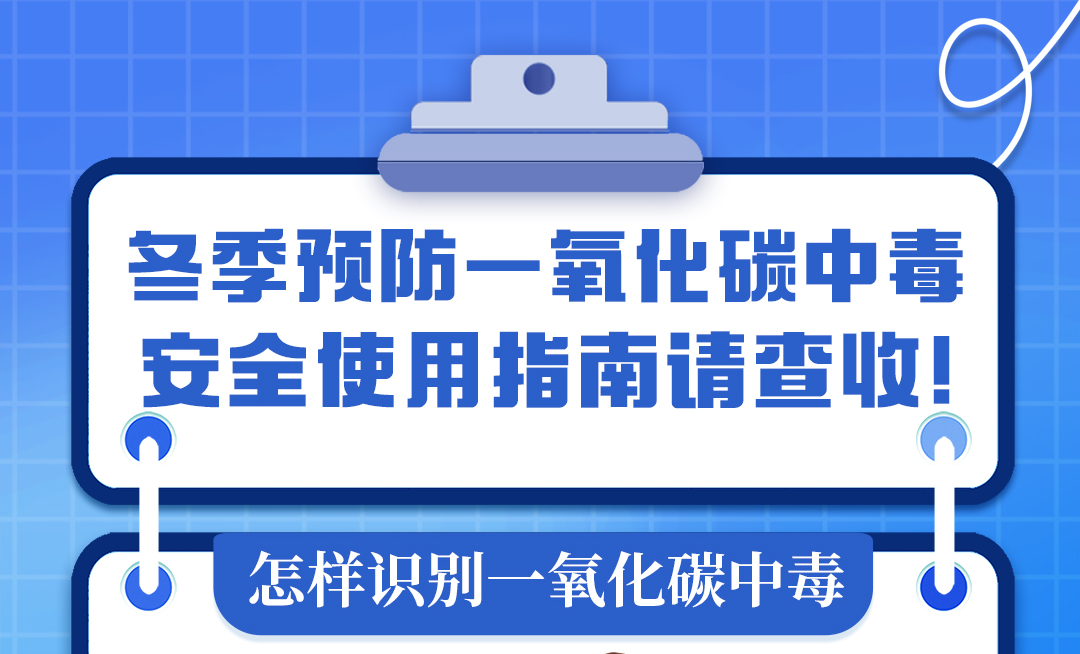 冬季预防一氧化碳中毒
安全使用指南请查收!

怎样识别一氧化碳中毒